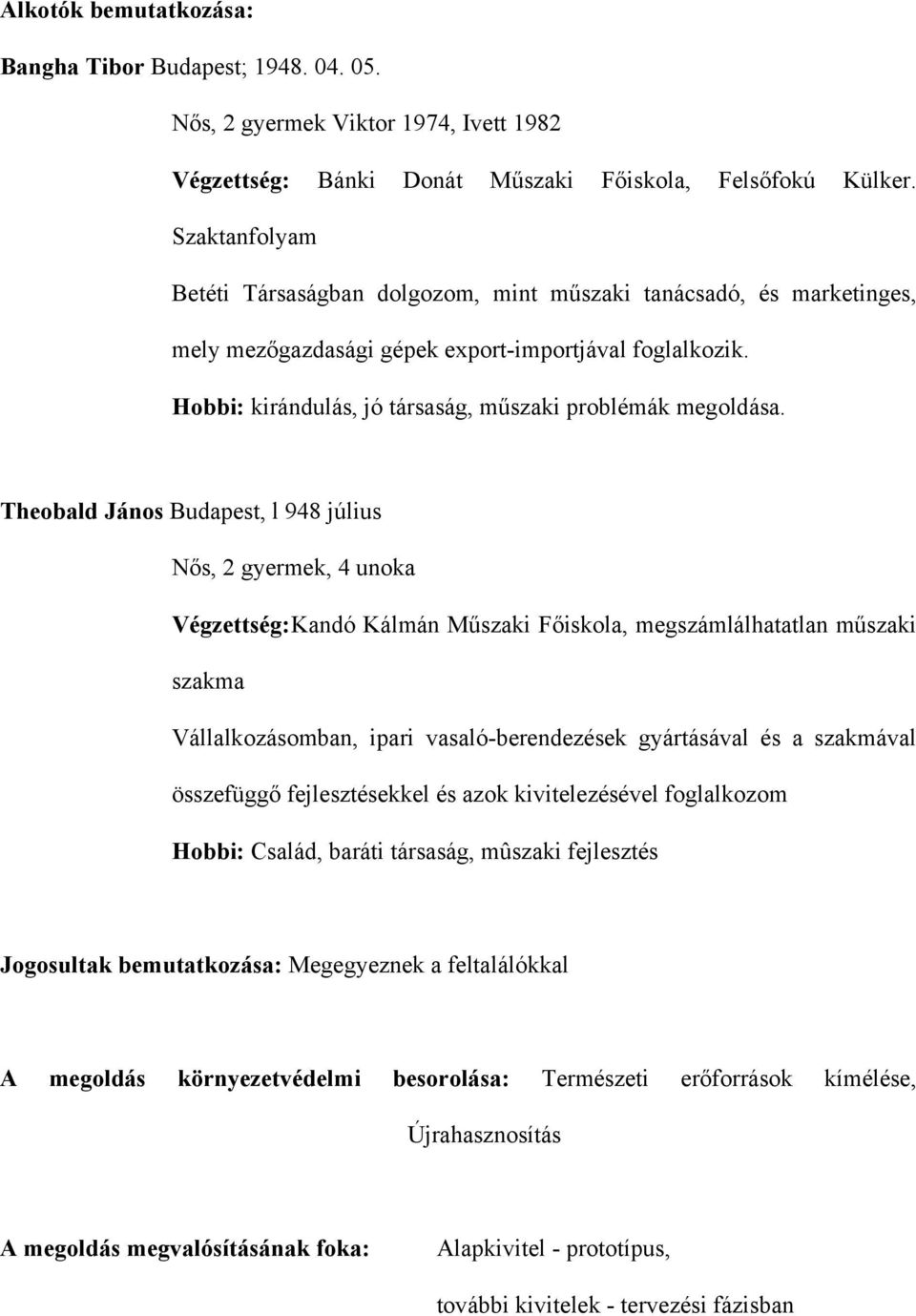 Alkotók bemutatkozása:

Bangha Tibor Budapest; 1948. 04. 05.

Nős, 2 gyermek Viktor 1974, Ivett 1982

Végzettség: Bánki Donát Műszaki Főiskola, Felsőfokú Külker. Szaktanfolyam

Betéti Társaságban dolgozom, mint műszaki tanácsadó, és marketinges, mely mezőgazdasági gépek export-importjával foglalkozik.

Hobbi: kirándulás, jó társaság, műszaki problémák megoldása.

Theobald János Budapest, l 948 július

Nős, 2 gyermek, 4 unoka

Végzettség:Kandó Kálmán Műszaki Főiskola, megszámlálhatatlan műszaki szakma

Vállalkozásomban, ipari vasaló-berendezések gyártásával és a szakmával összefüggő fejlesztésekkel és azok kivitelezésével foglalkozom

Hobbi: Család, baráti társaság, mûszaki fejlesztés

Jogosultak bemutatkozása: Megegyeznek a feltalálókkal

A megoldás környezetvédelmi besorolása: Természeti erőforrások kímélése, Újrahasznosítás

A megoldás megvalósításának foka: Alapkivitel - prototípus, további kivitelek - tervezési fázisban